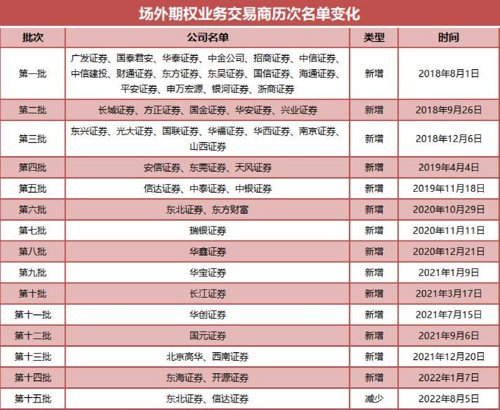 场外期权业务交易商历次名单变化

| 批次 | 公司名单 | 类型 | 时间 |
|---|---|---|---|
| 第一批 | 广发证券、国泰君安、华泰证券、中金公司、招商证券、中信证券、中信建投、财通证券、东方证券、东吴证券、国信证券、海通证券、平安证券、申万宏源、银河证券、浙商证券 | 新增 | 2018年8月1日 |
| 第二批 | 长城证券、方正证券、国金证券、华安证券、兴业证券 | 新增 | 2018年9月26日 |
| 第三批 | 东兴证券、光大证券、国联证券、华福证券、华西证券、南京证券、山西证券 | 新增 | 2018年12月6日 |
| 第四批 | 安信证券、东莞证券、天风证券 | 新增 | 2019年4月4日 |
| 第五批 | 信达证券、中泰证券、中银证券 | 新增 | 2019年11月18日 |
| 第六批 | 东北证券、东方财富 | 新增 | 2020年10月29日 |
| 第七批 | 瑞银证券 | 新增 | 2020年11月11日 |
| 第八批 | 华鑫证券 | 新增 | 2020年12月21日 |
| 第九批 | 华宝证券 | 新增 | 2021年1月9日 |
| 第十批 | 长江证券 | 新增 | 2021年3月17日 |
| 第十一批 | 华创证券 | 新增 | 2021年7月15日 |
| 第十二批 | 国元证券 | 新增 | 2021年9月6日 |
| 第十三批 | 北京高华、西南证券 | 新增 | 2021年12月20日 |
| 第十四批 | 东海证券、开源证券 | 新增 | 2022年1月7日 |
| 第十五批 | 东北证券、信达证券 | 减少 | 2022年8月5日 |